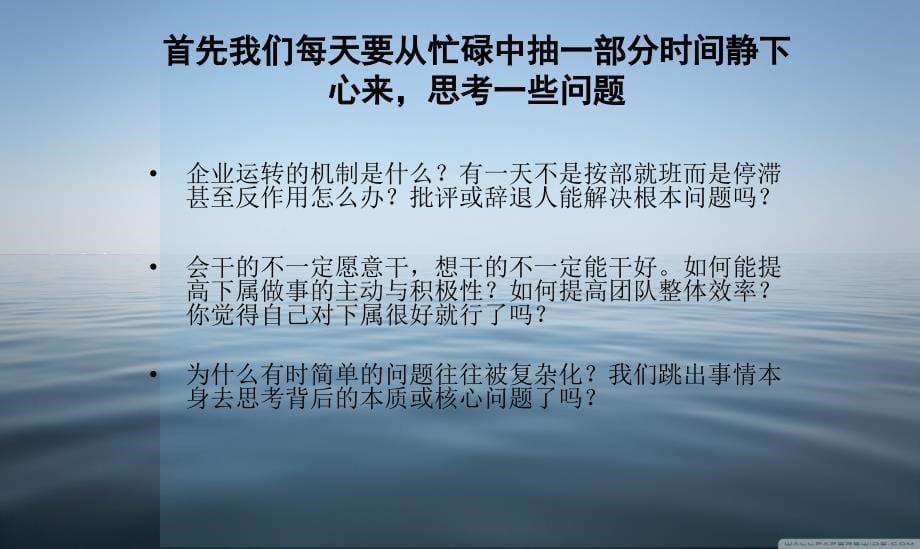 首先我们每天要从忙碌中抽一部分时间静下心来，思考一些问题

• 企业运转的机制是什么？有一天不是按部就班而是停滞甚至反作用怎么办？批评或辞退人能解决根本问题吗？

• 会干的不一定愿意干，想干的不一定能干好。如何能提高下属做事的主动与积极性？如何提高团队整体效率？你觉得自己对下属很好就行了吗？

• 为什么有时简单的问题往往被复杂化？我们跳出事情本身去思考背后的本质或核心问题了吗？

WALLPAPERSWIDE.COM